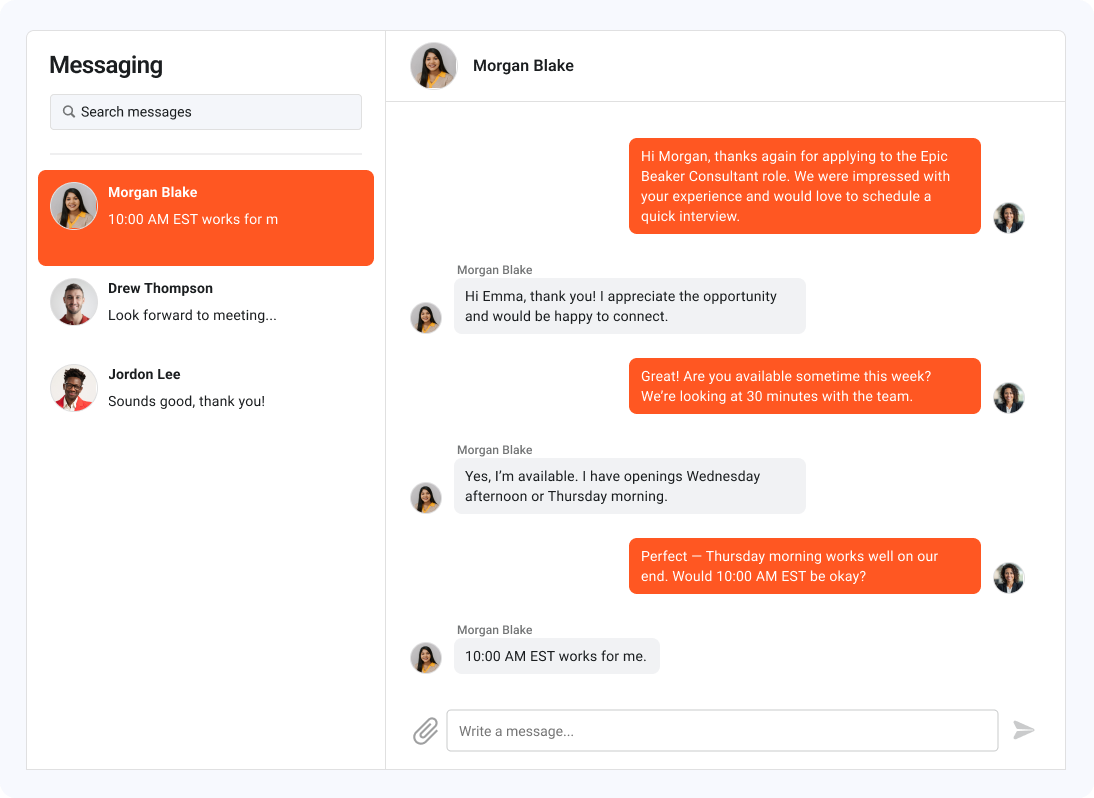 Messaging

Search messages

Morgan Blake
10:00 AM EST works for m

Drew Thompson
Look forward to meeting...

Jordon Lee
Sounds good, thank you!

Morgan Blake

Hi Morgan, thanks again for applying to the Epic Beaker Consultant role. We were impressed with your experience and would love to schedule a quick interview.

Morgan Blake
Hi Emma, thank you! I appreciate the opportunity and would be happy to connect.

Great! Are you available sometime this week? We're looking at 30 minutes with the team.

Morgan Blake
Yes, I'm available. I have openings Wednesday afternoon or Thursday morning.

Perfect — Thursday morning works well on our end. Would 10:00 AM EST be okay?

Morgan Blake
10:00 AM EST works for me.

Write a message...